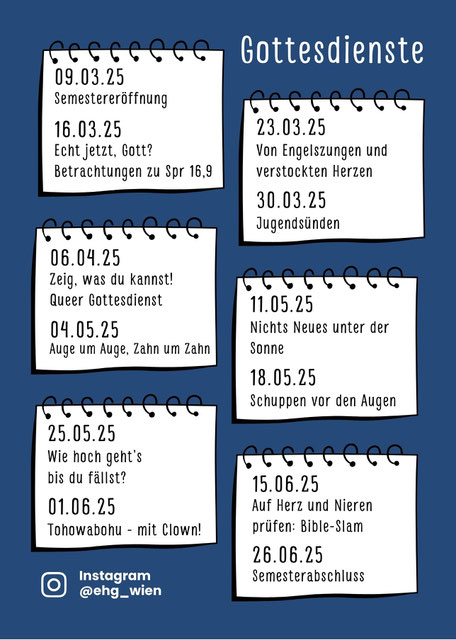 Gottesdienste

09.03.25
Semestereröffnung

16.03.25
Echt jetzt, Gott?
Betrachtungen zu Spr 16,9

23.03.25
Von Engelszungen und verstockten Herzen

30.03.25
Jugendsünden

06.04.25
Zeig, was du kannst!
Queer Gottesdienst

04.05.25
Auge um Auge, Zahn um Zahn

11.05.25
Nichts Neues unter der Sonne

18.05.25
Schuppen vor den Augen

25.05.25
Wie hoch geht's bis du fällst?

01.06.25
Tohowabohu - mit Clown!

15.06.25
Auf Herz und Nieren prüfen: Bible-Slam

26.06.25
Semesterabschluss

Instagram
@ehg_wien